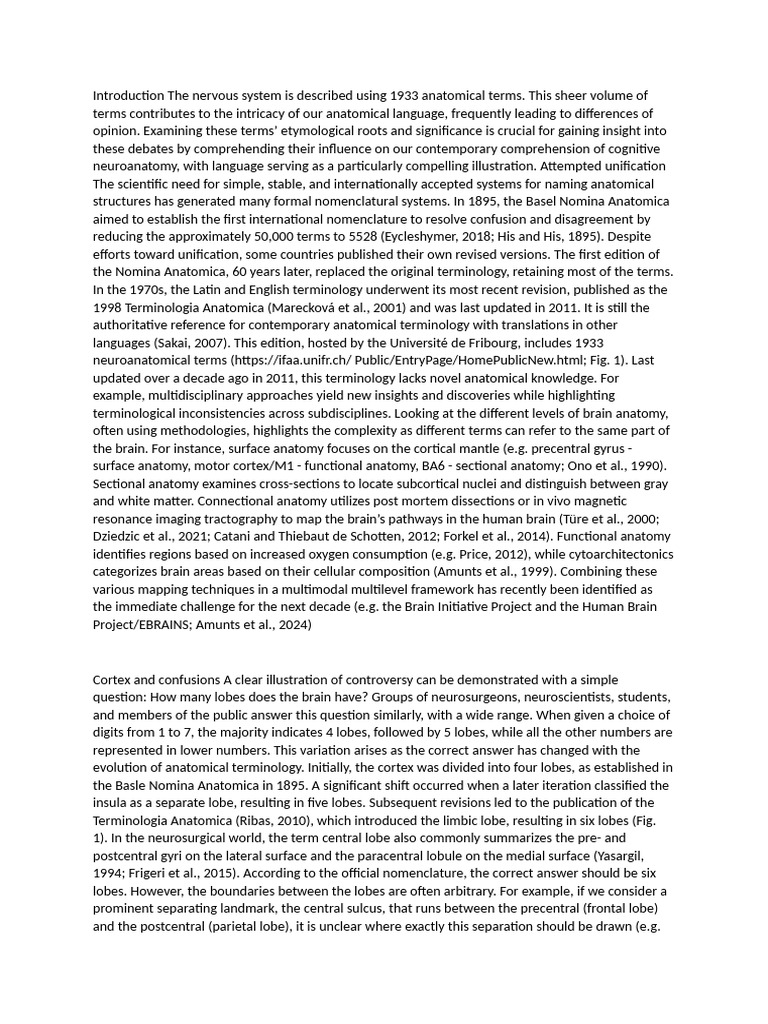 Introduction The nervous system is described using 1933 anatomical terms. This sheer volume of terms contributes to the intricacy of our anatomical language, frequently leading to differences of opinion. Examining these terms' etymological roots and significance is crucial for gaining insight into these debates by comprehending their influence on our contemporary comprehension of cognitive neuroanatomy, with language serving as a particularly compelling illustration. Attempted unification The scientific need for simple, stable, and internationally accepted systems for naming anatomical structures has generated many formal nomenclatural systems. In 1895, the Basel Nomina Anatomica aimed to establish the first international nomenclature to resolve confusion and disagreement by reducing the approximately 50,000 terms to 5528 (Eycleshymer, 2018; His and His, 1895). Despite efforts toward unification, some countries published their own revised versions. The first edition of the Nomina Anatomica, 60 years later, replaced the original terminology, retaining most of the terms. In the 1970s, the Latin and English terminology underwent its most recent revision, published as the 1998 Terminologia Anatomica (Marecková et al., 2001) and was last updated in 2011. It is still the authoritative reference for contemporary anatomical terminology with translations in other languages (Sakai, 2007). This edition, hosted by the Université de Fribourg, includes 1933 neuroanatomical terms (https://ifaa.unifr.ch/ Public/EntryPage/HomePublicNew.html; Fig. 1). Last updated over a decade ago in 2011, this terminology lacks novel anatomical knowledge. For example, multidisciplinary approaches yield new insights and discoveries while highlighting terminological inconsistencies across subdisciplines. Looking at the different levels of brain anatomy, often using methodologies, highlights the complexity as different terms can refer to the same part of the brain. For instance, surface anatomy focuses on the cortical mantle (e.g. precentral gyrus - surface anatomy, motor cortex/M1 - functional anatomy, BA6 - sectional anatomy; Ono et al., 1990). Sectional anatomy examines cross-sections to locate subcortical nuclei and distinguish between gray and white matter. Connectional anatomy utilizes post mortem dissections or in vivo magnetic resonance imaging tractography to map the brain's pathways in the human brain (Türe et al., 2000; Dziedzic et al., 2021; Catani and Thiebaut de Schotten, 2012; Forkel et al., 2014). Functional anatomy identifies regions based on increased oxygen consumption (e.g. Price, 2012), while cytoarchitectonics categorizes brain areas based on their cellular composition (Amunts et al., 1999). Combining these various mapping techniques in a multimodal multilevel framework has recently been identified as the immediate challenge for the next decade (e.g. the Brain Initiative Project and the Human Brain Project/EBRAINS; Amunts et al., 2024)

Cortex and confusions A clear illustration of controversy can be demonstrated with a simple question: How many lobes does the brain have? Groups of neurosurgeons, neuroscientists, students, and members of the public answer this question similarly, with a wide range. When given a choice of digits from 1 to 7, the majority indicates 4 lobes, followed by 5 lobes, while all the other numbers are represented in lower numbers. This variation arises as the correct answer has changed with the evolution of anatomical terminology. Initially, the cortex was divided into four lobes, as established in the Basle Nomina Anatomica in 1895. A significant shift occurred when a later iteration classified the insula as a separate lobe, resulting in five lobes. Subsequent revisions led to the publication of the Terminologia Anatomica (Ribas, 2010), which introduced the limbic lobe, resulting in six lobes (Fig. 1). In the neurosurgical world, the term central lobe also commonly summarizes the pre- and postcentral gyri on the lateral surface and the paracentral lobule on the medial surface (Yasargil, 1994; Frigeri et al., 2015). According to the official nomenclature, the correct answer should be six lobes. However, the boundaries between the lobes are often arbitrary. For example, if we consider a prominent separating landmark, the central sulcus, that runs between the precentral (frontal lobe) and the postcentral (parietal lobe), it is unclear where exactly this separation should be drawn (e.g.